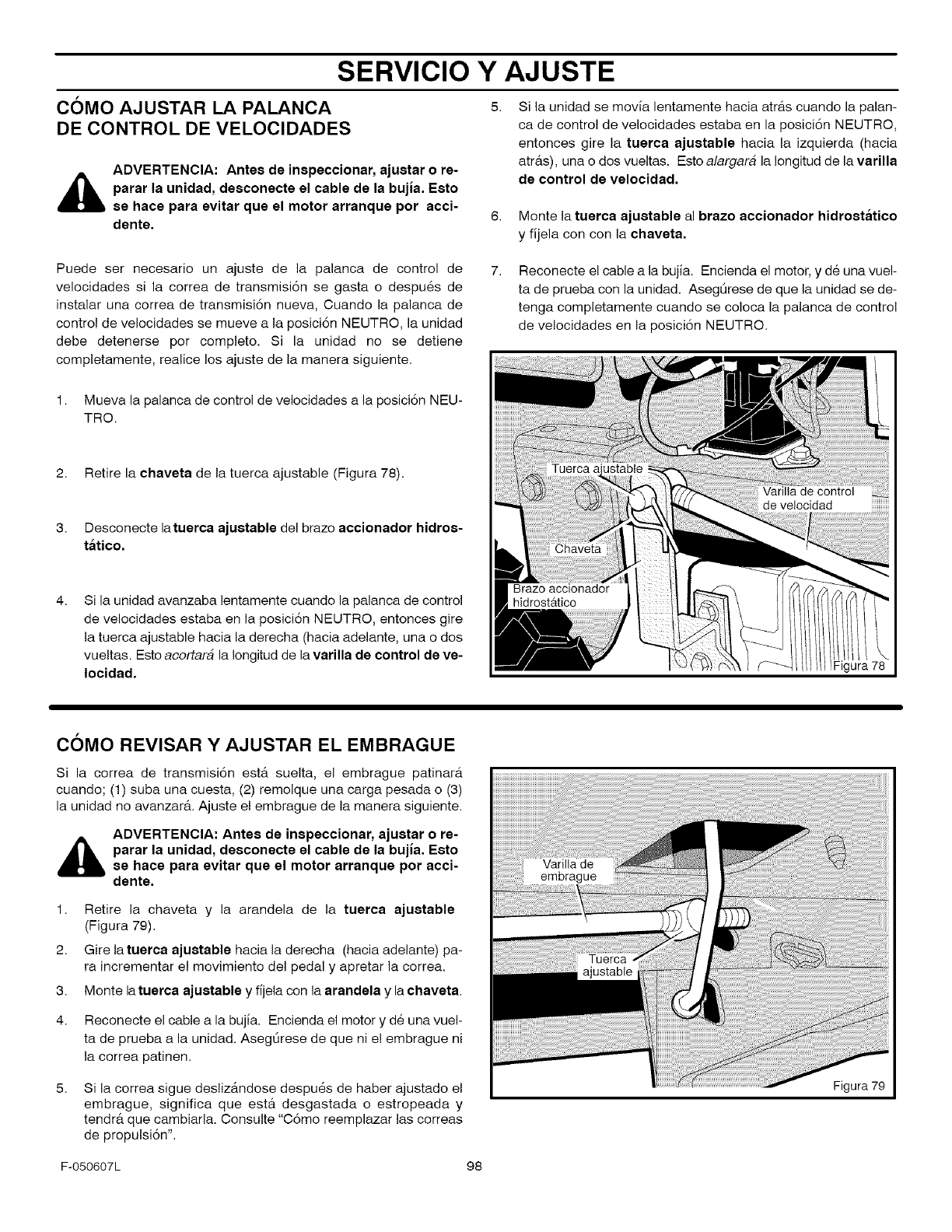 SERVICIO Y AJUSTE

CÓMO AJUSTAR LA PALANCA DE CONTROL DE VELOCIDADES

ADVERTENCIA: Antes de inspeccionar, ajustar o reparar la unidad, desconecte el cable de la bujía. Esto se hace para evitar que el motor arranque por accidente.

Puede ser necesario un ajuste de la palanca de control de velocidades si la correa de transmisión se gasta o después de instalar una correa de transmisión nueva, Cuando la palanca de control de velocidades se mueve a la posición NEUTRO, la unidad debe detenerse por completo. Si la unidad no se detiene completamente, realice los ajuste de la manera siguiente.

1. Mueva la palanca de control de velocidades a la posición NEUTRO.

2. Retire la chaveta de la tuerca ajustable (Figura 78).

3. Desconecte la tuerca ajustable del brazo accionador hidrostático.

4. Si la unidad avanzaba lentamente cuando la palanca de control de velocidades estaba en la posición NEUTRO, entonces gire la tuerca ajustable hacia la derecha (hacia adelante, una o dos vueltas. Esto acortará la longitud de la varilla de control de velocidad.

5. Si la unidad se movía lentamente hacia atrás cuando la palanca de control de velocidades estaba en la posición NEUTRO, entonces gire la tuerca ajustable hacia la izquierda (hacia atrás), una o dos vueltas. Esto alargará la longitud de la varilla de control de velocidad.

6. Monte la tuerca ajustable al brazo accionador hidrostático y fíjela con con la chaveta.

7. Reconecte el cable a la bujía. Encienda el motor, y dé una vuelta de prueba con la unidad. Asegúrese de que la unidad se detenga completamente cuando se coloca la palanca de control de velocidades en la posición NEUTRO.

Tuerca ajustable
Varilla de control de velocidad
Chaveta
Brazo accionador hidrostático
Figura 78

CÓMO REVISAR Y AJUSTAR EL EMBRAGUE

Si la correa de transmisión está suelta, el embrague patinará cuando; (1) suba una cuesta, (2) remolque una carga pesada o (3) la unidad no avanzará. Ajuste el embrague de la manera siguiente.

ADVERTENCIA: Antes de inspeccionar, ajustar o reparar la unidad, desconecte el cable de la bujía. Esto se hace para evitar que el motor arranque por accidente.

1. Retire la chaveta y la arandela de la tuerca ajustable (Figura 79).

2. Gire la tuerca ajustable hacia la derecha (hacia adelante) para incrementar el movimiento del pedal y apretar la correa.

3. Monte la tuerca ajustable y fíjela con la arandela y la chaveta.

4. Reconecte el cable a la bujía. Encienda el motor y dé una vuelta de prueba a la unidad. Asegúrese de que ni el embrague ni la correa patinen.

5. Si la correa sigue deslizándose después de haber ajustado el embrague, significa que está desgastada o estropeada y tendrá que cambiarla. Consulte "Cómo reemplazar las correas de propulsión".

Varilla de embrague
Tuerca ajustable
Figura 79

F-050607L
98